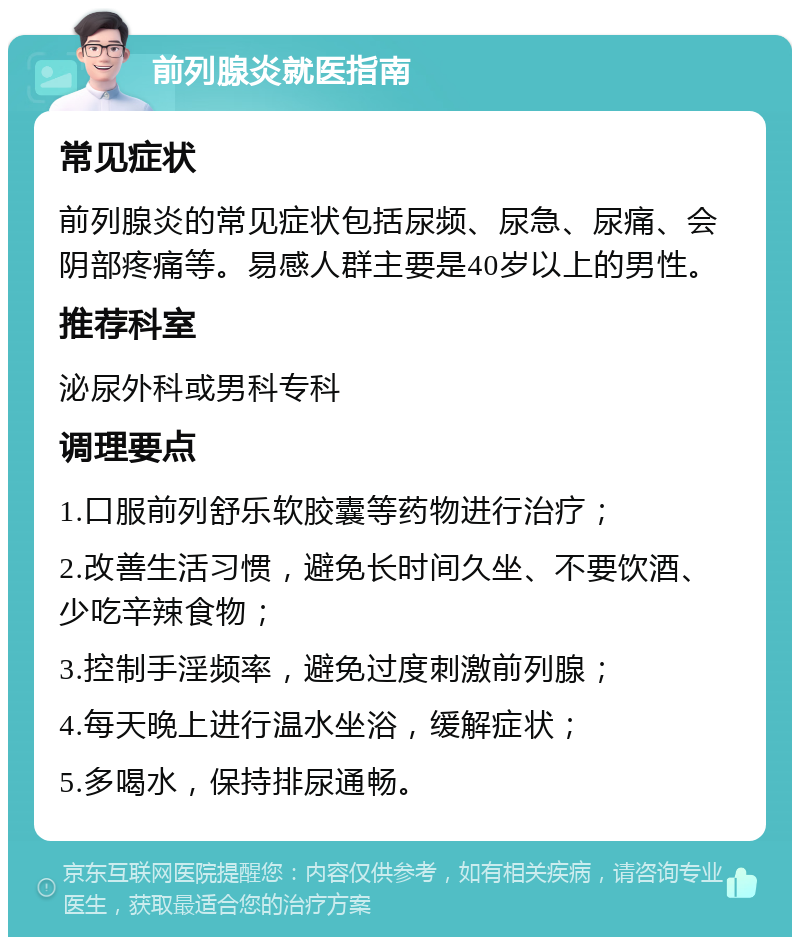 前列腺炎就医指南

常见症状

前列腺炎的常见症状包括尿频、尿急、尿痛、会阴部疼痛等。易感人群主要是40岁以上的男性。

推荐科室

泌尿外科或男科专科

调理要点

1.口服前列舒乐软胶囊等药物进行治疗；

2.改善生活习惯，避免长时间久坐、不要饮酒、少吃辛辣食物；

3.控制手淫频率，避免过度刺激前列腺；

4.每天晚上进行温水坐浴，缓解症状；

5.多喝水，保持排尿通畅。

京东互联网医院提醒您：内容仅供参考，如有相关疾病，请咨询专业医生，获取最适合您的治疗方案